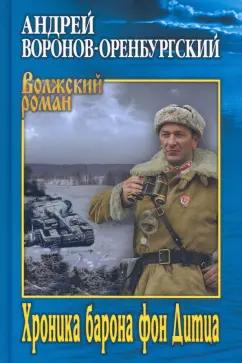 АНДРЕЙ
ВОРОНОВ-ОРЕНБУРГСКИЙ

Волжский
роман

Хроника барона фон Дитца